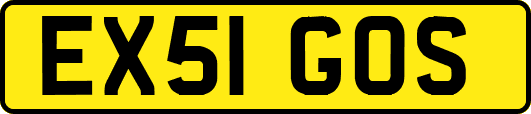 EX51 GOS